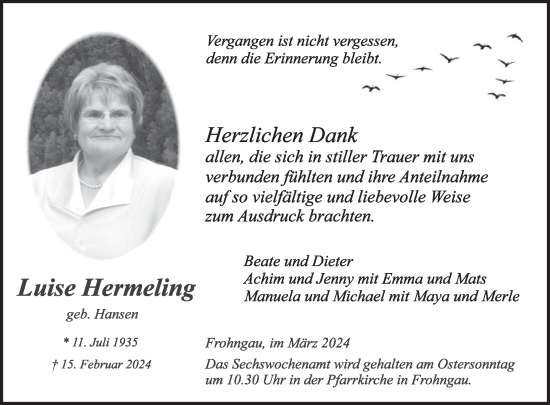 Vergangen ist nicht vergessen,
denn die Erinnerung bleibt.

Herzlichen Dank
allen, die sich in stiller Trauer mit uns verbunden fühlten und ihre Anteilnahme auf so vielfältige und liebevolle Weise zum Ausdruck brachten.

Beate und Dieter
Achim und Jenny mit Emma und Mats
Manuela und Michael mit Maya und Merle

Luise Hermeling
geb. Hansen

* 11. Juli 1935
† 15. Februar 2024

Frohngau, im März 2024

Das Sechswochenamt wird gehalten am Ostersonntag um 10.30 Uhr in der Pfarrkirche in Frohngau.